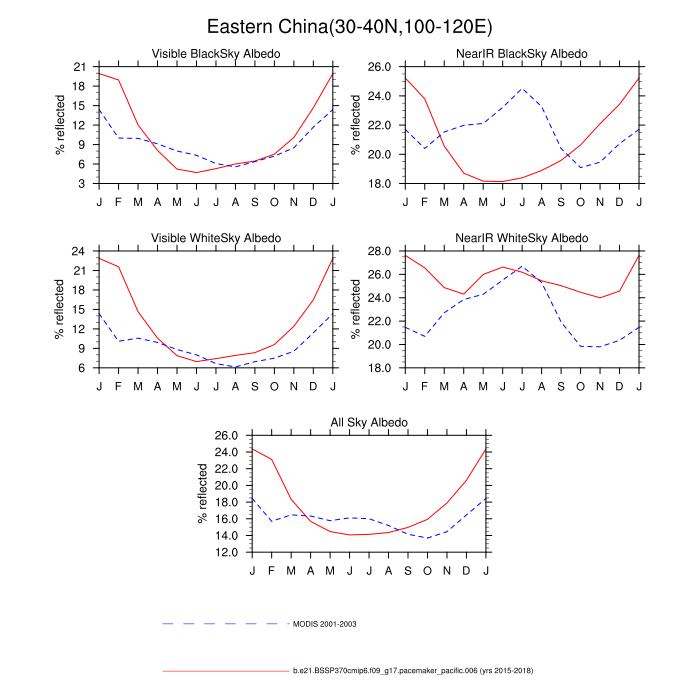 Eastern China(30-40N,100-120E)

Visible BlackSky Albedo

% reflected

21
18
15
12
9
6
3

J F M A M J J A S O N D J

NearIR BlackSky Albedo

% reflected

26.0
24.0
22.0
20.0
18.0

J F M A M J J A S O N D J

Visible WhiteSky Albedo

% reflected

24
21
18
15
12
9
6

J F M A M J J A S O N D J

NearIR WhiteSky Albedo

% reflected

28.0
26.0
24.0
22.0
20.0
18.0

J F M A M J J A S O N D J

All Sky Albedo

% reflected

26.0
24.0
22.0
20.0
18.0
16.0
14.0
12.0

J F M A M J J A S O N D J

MODIS 2001-2003

b.e21.BSSP370cmip6.f09_g17.pacemaker_pacific.006 (yrs 2015-2018)